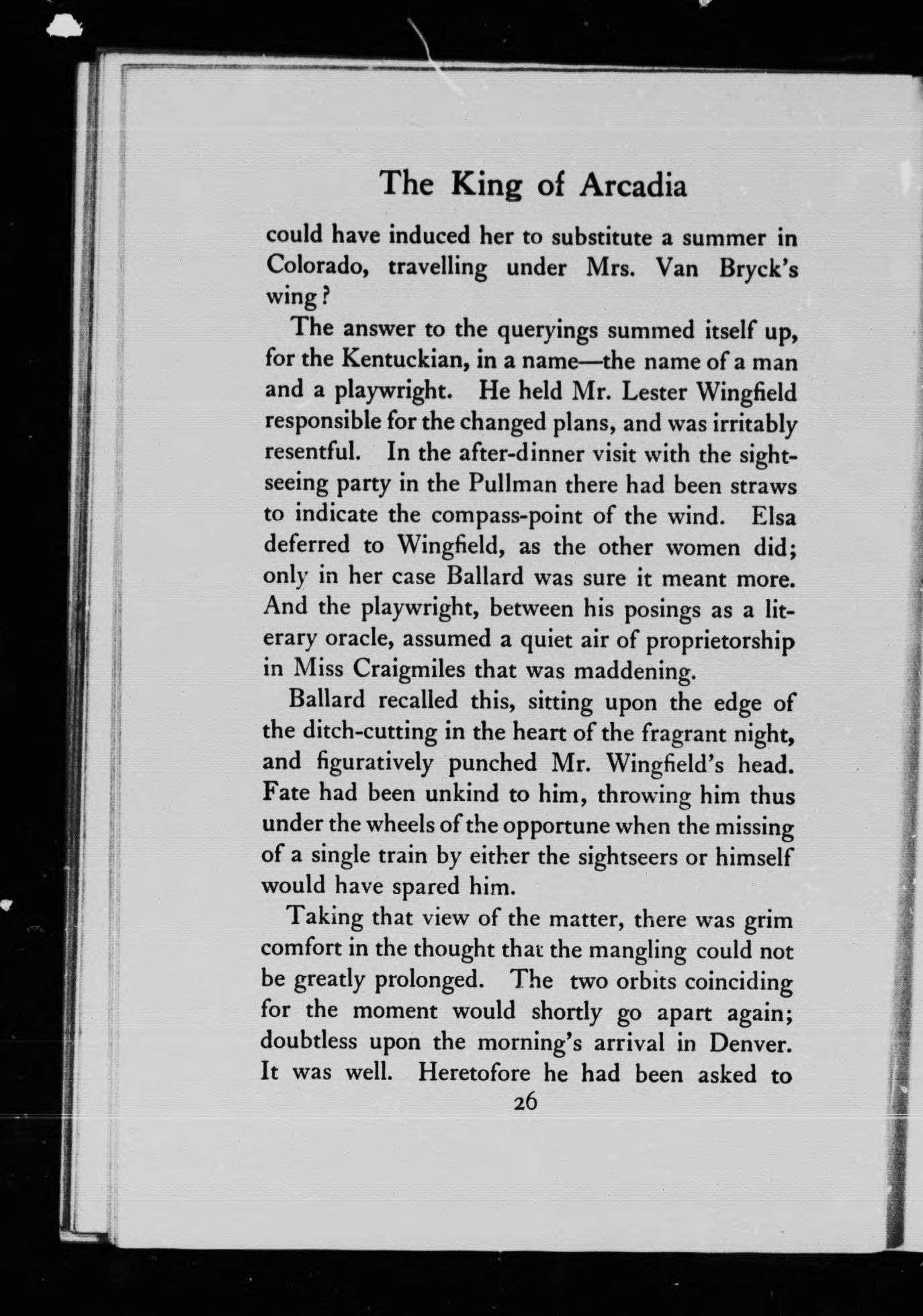 The King of Arcadia

could have induced her to substitute a summer in Colorado, travelling under Mrs. Van Bryck's wing?

The answer to the queryings summed itself up, for the Kentuckian, in a name—the name of a man and a playwright. He held Mr. Lester Wingfield responsible for the changed plans, and was irritably resentful. In the after-dinner visit with the sightseeing party in the Pullman there had been straws to indicate the compass-point of the wind. Elsa deferred to Wingfield, as the other women did; only in her case Ballard was sure it meant more. And the playwright, between his posings as a literary oracle, assumed a quiet air of proprietorship in Miss Craigmiles that was maddening.

Ballard recalled this, sitting upon the edge of the ditch-cutting in the heart of the fragrant night, and figuratively punched Mr. Wingfield's head. Fate had been unkind to him, throwing him thus under the wheels of the opportune when the missing of a single train by either the sightseers or himself would have spared him.

Taking that view of the matter, there was grim comfort in the thought that the mangling could not be greatly prolonged. The two orbits coinciding for the moment would shortly go apart again; doubtless upon the morning's arrival in Denver. It was well. Heretofore he had been asked to

26